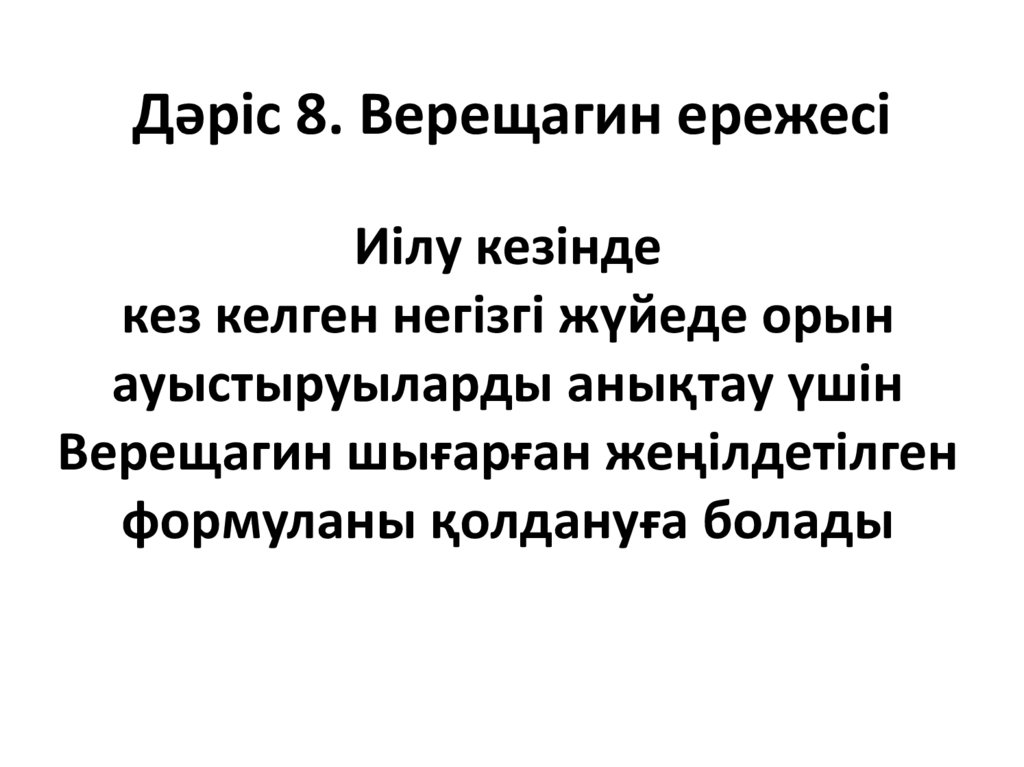 Дәріс 8. Верещагин ережесі

Иілу кезінде кез келген негізгі жүйеде орын ауыстыруыларды анықтау үшін Верещагин шығарған жеңілдетілген формуланы қолдануға болады